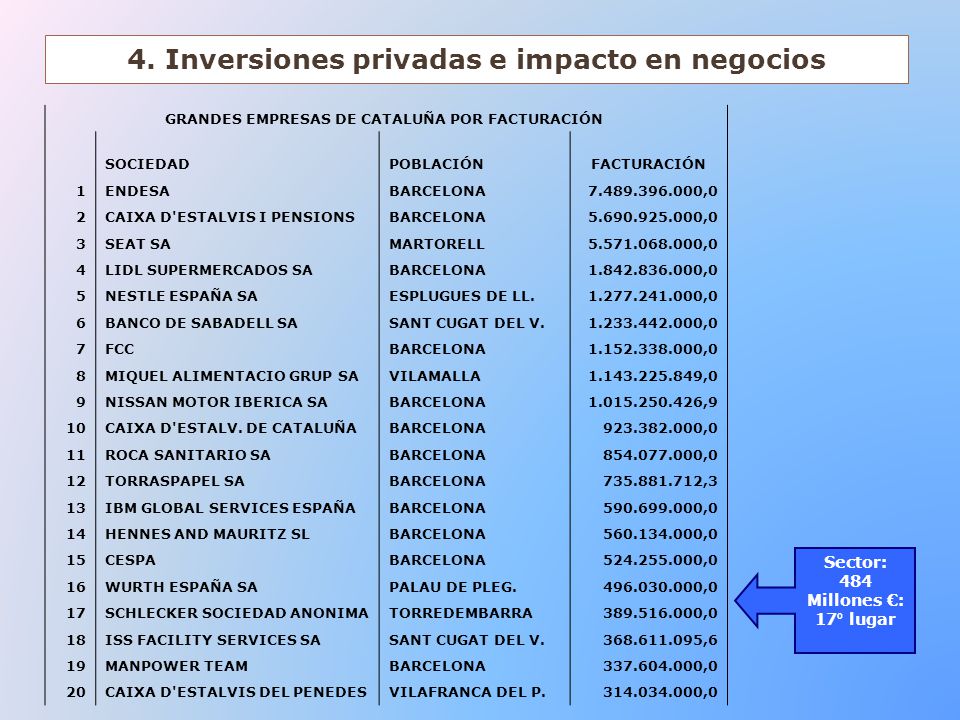 4. Inversiones privadas e impacto en negocios

GRANDES EMPRESAS DE CATALUÑA POR FACTURACIÓN

| | SOCIEDAD | POBLACIÓN | FACTURACIÓN |
|---|---|---|---|
| 1 | ENDESA | BARCELONA | 7.489.396.000,0 |
| 2 | CAIXA D'ESTALVIS I PENSIONS | BARCELONA | 5.690.925.000,0 |
| 3 | SEAT SA | MARTORELL | 5.571.068.000,0 |
| 4 | LIDL SUPERMERCADOS SA | BARCELONA | 1.842.836.000,0 |
| 5 | NESTLE ESPAÑA SA | ESPLUGUES DE LL. | 1.277.241.000,0 |
| 6 | BANCO DE SABADELL SA | SANT CUGAT DEL V. | 1.233.442.000,0 |
| 7 | FCC | BARCELONA | 1.152.338.000,0 |
| 8 | MIQUEL ALIMENTACIO GRUP SA | VILAMALLA | 1.143.225.849,0 |
| 9 | NISSAN MOTOR IBERICA SA | BARCELONA | 1.015.250.426,9 |
| 10 | CAIXA D'ESTALV. DE CATALUÑA | BARCELONA | 923.382.000,0 |
| 11 | ROCA SANITARIO SA | BARCELONA | 854.077.000,0 |
| 12 | TORRASPAPEL SA | BARCELONA | 735.881.712,3 |
| 13 | IBM GLOBAL SERVICES ESPAÑA | BARCELONA | 590.699.000,0 |
| 14 | HENNES AND MAURITZ SL | BARCELONA | 560.134.000,0 |
| 15 | CESPA | BARCELONA | 524.255.000,0 |
| 16 | WURTH ESPAÑA SA | PALAU DE PLEG. | 496.030.000,0 |
| 17 | SCHLECKER SOCIEDAD ANONIMA | TORREDEMBARRA | 389.516.000,0 |
| 18 | ISS FACILITY SERVICES SA | SANT CUGAT DEL V. | 368.611.095,6 |
| 19 | MANPOWER TEAM | BARCELONA | 337.604.000,0 |
| 20 | CAIXA D'ESTALVIS DEL PENEDES | VILAFRANCA DEL P. | 314.034.000,0 |

Sector: 484 Millones €: 17º lugar